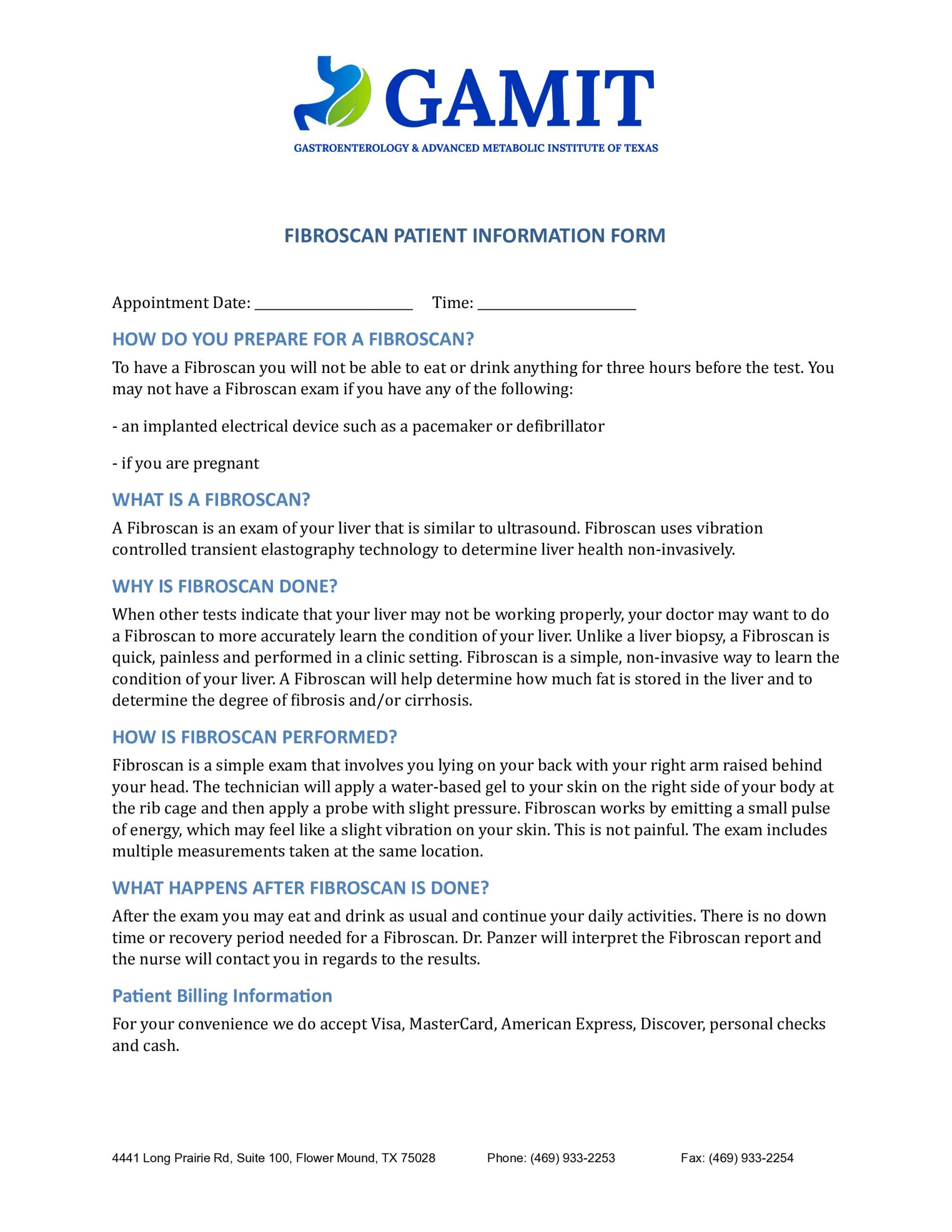 GAMIT
GASTROENTEROLOGY & ADVANCED METABOLIC INSTITUTE OF TEXAS

FIBROSCAN PATIENT INFORMATION FORM

Appointment Date: ______________________ Time: ______________________

HOW DO YOU PREPARE FOR A FIBROSCAN?

To have a Fibroscan you will not be able to eat or drink anything for three hours before the test. You may not have a Fibroscan exam if you have any of the following:

- an implanted electrical device such as a pacemaker or defibrillator

- if you are pregnant

WHAT IS A FIBROSCAN?

A Fibroscan is an exam of your liver that is similar to ultrasound. Fibroscan uses vibration controlled transient elastography technology to determine liver health non-invasively.

WHY IS FIBROSCAN DONE?

When other tests indicate that your liver may not be working properly, your doctor may want to do a Fibroscan to more accurately learn the condition of your liver. Unlike a liver biopsy, a Fibroscan is quick, painless and performed in a clinic setting. Fibroscan is a simple, non-invasive way to learn the condition of your liver. A Fibroscan will help determine how much fat is stored in the liver and to determine the degree of fibrosis and/or cirrhosis.

HOW IS FIBROSCAN PERFORMED?

Fibroscan is a simple exam that involves you lying on your back with your right arm raised behind your head. The technician will apply a water-based gel to your skin on the right side of your body at the rib cage and then apply a probe with slight pressure. Fibroscan works by emitting a small pulse of energy, which may feel like a slight vibration on your skin. This is not painful. The exam includes multiple measurements taken at the same location.

WHAT HAPPENS AFTER FIBROSCAN IS DONE?

After the exam you may eat and drink as usual and continue your daily activities. There is no down time or recovery period needed for a Fibroscan. Dr. Panzer will interpret the Fibroscan report and the nurse will contact you in regards to the results.

Patient Billing Information

For your convenience we do accept Visa, MasterCard, American Express, Discover, personal checks and cash.

4441 Long Prairie Rd, Suite 100, Flower Mound, TX 75028 Phone: (469) 933-2253 Fax: (469) 933-2254